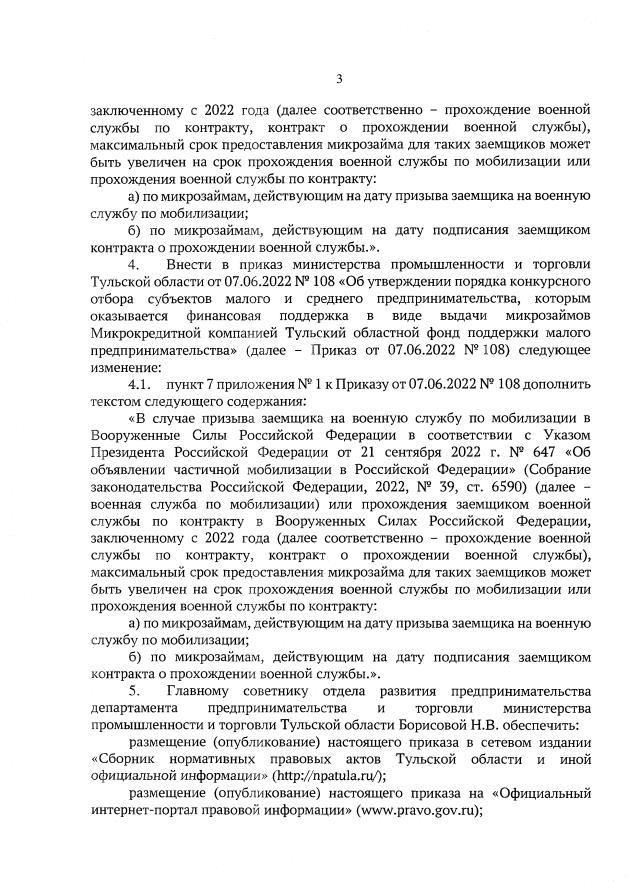 3

заключенному с 2022 года (далее соответственно – прохождение военной службы по контракту, контракт о прохождении военной службы), максимальный срок предоставления микрозайма для таких заемщиков может быть увеличен на срок прохождения военной службы по мобилизации или прохождения военной службы по контракту:

а) по микрозаймам, действующим на дату призыва заемщика на военную службу по мобилизации;

б) по микрозаймам, действующим на дату подписания заемщиком контракта о прохождении военной службы.».

4. Внести в приказ министерства промышленности и торговли Тульской области от 07.06.2022 № 108 «Об утверждении порядка конкурсного отбора субъектов малого и среднего предпринимательства, которым оказывается финансовая поддержка в виде выдачи микрозаймов Микрокредитной компанией Тульский областной фонд поддержки малого предпринимательства» (далее – Приказ от 07.06.2022 № 108) следующее изменение:

4.1. пункт 7 приложения № 1 к Приказу от 07.06.2022 № 108 дополнить текстом следующего содержания:

«В случае призыва заемщика на военную службу по мобилизации в Вооруженные Силы Российской Федерации в соответствии с Указом Президента Российской Федерации от 21 сентября 2022 г. № 647 «Об объявлении частичной мобилизации в Российской Федерации» (Собрание законодательства Российской Федерации, 2022, № 39, ст. 6590) (далее – военная служба по мобилизации) или прохождения заемщиком военной службы по контракту в Вооруженных Силах Российской Федерации, заключенному с 2022 года (далее соответственно – прохождение военной службы по контракту, контракт о прохождении военной службы), максимальный срок предоставления микрозайма для таких заемщиков может быть увеличен на срок прохождения военной службы по мобилизации или прохождения военной службы по контракту:

а) по микрозаймам, действующим на дату призыва заемщика на военную службу по мобилизации;

б) по микрозаймам, действующим на дату подписания заемщиком контракта о прохождении военной службы.».

5. Главному советнику отдела развития предпринимательства департамента предпринимательства и торговли министерства промышленности и торговли Тульской области Борисовой Н.В. обеспечить:

размещение (опубликование) настоящего приказа в сетевом издании «Сборник нормативных правовых актов Тульской области и иной официальной информации» (http://npatula.ru/);

размещение (опубликование) настоящего приказа на «Официальный интернет-портал правовой информации» (www.pravo.gov.ru);